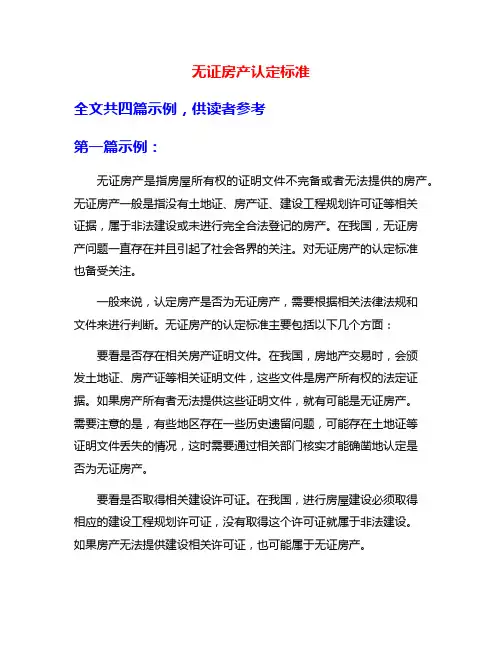 无证房产认定标准

全文共四篇示例，供读者参考

第一篇示例：

无证房产是指房屋所有权的证明文件不完备或者无法提供的房产。无证房产一般是指没有土地证、房产证、建设工程规划许可证等相关证据，属于非法建设或未进行完全合法登记的房产。在我国，无证房产问题一直存在并且引起了社会各界的关注。对无证房产的认定标准也备受关注。

一般来说，认定房产是否为无证房产，需要根据相关法律法规和文件来进行判断。无证房产的认定标准主要包括以下几个方面：

要看是否存在相关房产证明文件。在我国，房地产交易时，会颁发土地证、房产证等相关证明文件，这些文件是房产所有权的法定证据。如果房产所有者无法提供这些证明文件，就有可能是无证房产。需要注意的是，有些地区存在一些历史遗留问题，可能存在土地证等证明文件丢失的情况，这时需要通过相关部门核实才能确凿地认定是否为无证房产。

要看是否取得相关建设许可证。在我国，进行房屋建设必须取得相应的建设工程规划许可证，没有取得这个许可证就属于非法建设。如果房产无法提供建设相关许可证，也可能属于无证房产。